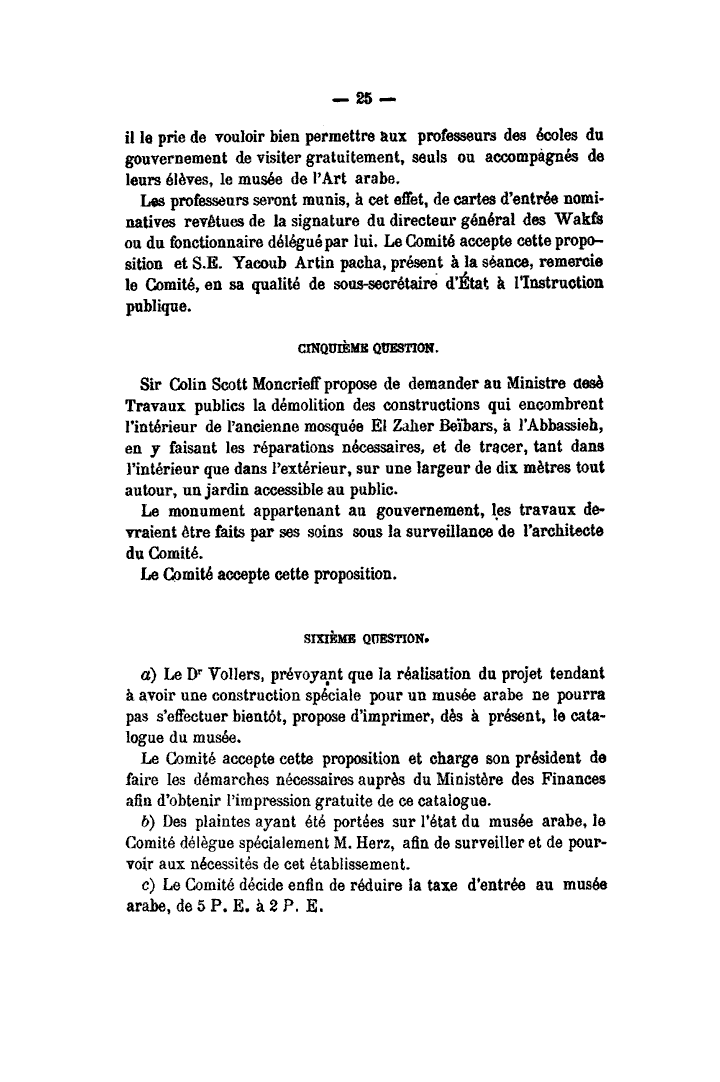 — 25 —

il le prie de vouloir bien permettre aux professeurs des écoles du gouvernement de visiter gratuitement, seuls ou accompagnés de leurs élèves, le musée de l'Art arabe.

Les professeurs seront munis, à cet effet, de cartes d'entrée nominatives revêtues de la signature du directeur général des Wakfs ou du fonctionnaire délégué par lui. Le Comité accepte cette proposition et S.E. Yacoub Artin pacha, présent à la séance, remercie le Comité, en sa qualité de sous-secrétaire d'État à l'Instruction publique.

CINQUIÈME QUESTION.

Sir Colin Scott Moncrieff propose de demander au Ministre desè Travaux publics la démolition des constructions qui encombrent l'intérieur de l'ancienne mosquée El Zaher Beïbars, à l'Abbassieh, en y faisant les réparations nécessaires, et de tracer, tant dans l'intérieur que dans l'extérieur, sur une largeur de dix mètres tout autour, un jardin accessible au public.

Le monument appartenant au gouvernement, les travaux devraient être faits par ses soins sous la surveillance de l'architecte du Comité.

Le Comité accepte cette proposition.

SIXIÈME QUESTION.

a) Le Dr Vollers, prévoyant que la réalisation du projet tendant à avoir une construction spéciale pour un musée arabe ne pourra pas s'effectuer bientôt, propose d'imprimer, dès à présent, le catalogue du musée.

Le Comité accepte cette proposition et charge son président de faire les démarches nécessaires auprès du Ministère des Finances afin d'obtenir l'impression gratuite de ce catalogue.

b) Des plaintes ayant été portées sur l'état du musée arabe, le Comité délègue spécialement M. Herz, afin de surveiller et de pourvoir aux nécessités de cet établissement.

c) Le Comité décide enfin de réduire la taxe d'entrée au musée arabe, de 5 P. E. à 2 P. E.